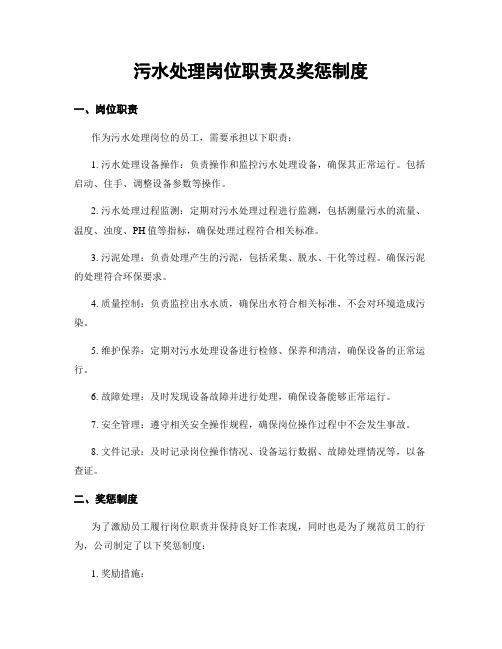 污水处理岗位职责及奖惩制度

一、岗位职责

作为污水处理岗位的员工，需要承担以下职责：

1. 污水处理设备操作：负责操作和监控污水处理设备，确保其正常运行。包括启动、住手、调整设备参数等操作。

2. 污水处理过程监测：定期对污水处理过程进行监测，包括测量污水的流量、温度、浊度、PH 值等指标，确保处理过程符合相关标准。

3. 污泥处理：负责处理产生的污泥，包括采集、脱水、干化等过程。确保污泥的处理符合环保要求。

4. 质量控制：负责监控出水水质，确保出水符合相关标准，不会对环境造成污染。

5. 维护保养：定期对污水处理设备进行检修、保养和清洁，确保设备的正常运行。

6. 故障处理：及时发现设备故障并进行处理，确保设备能够正常运行。

7. 安全管理：遵守相关安全操作规程，确保岗位操作过程中不会发生事故。

8. 文件记录：及时记录岗位操作情况、设备运行数据、故障处理情况等，以备查证。

二、奖惩制度

为了激励员工履行岗位职责并保持良好工作表现，同时也是为了规范员工的行为，公司制定了以下奖惩制度：

1. 奖励措施：